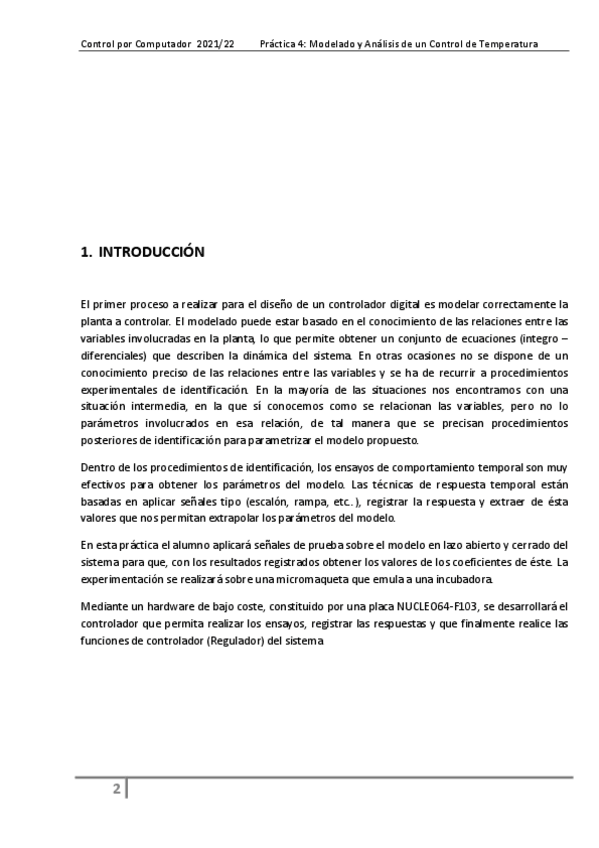 Control por Computador 2021/22 Práctica 4: Modelado y Análisis de un Control de Temperatura

1. INTRODUCCIÓN

El primer proceso a realizar para el diseño de un controlador digital es modelar correctamente la planta a controlar. El modelado puede estar basado en el conocimiento de las relaciones entre las variables involucradas en la planta, lo que permite obtener un conjunto de ecuaciones (integro – diferenciales) que describen la dinámica del sistema. En otras ocasiones no se dispone de un conocimiento preciso de las relaciones entre las variables y se ha de recurrir a procedimientos experimentales de identificación. En la mayoría de las situaciones nos encontramos con una situación intermedia, en la que sí conocemos como se relacionan las variables, pero no lo parámetros involucrados en esa relación, de tal manera que se precisan procedimientos posteriores de identificación para parametrizar el modelo propuesto.

Dentro de los procedimientos de identificación, los ensayos de comportamiento temporal son muy efectivos para obtener los parámetros del modelo. Las técnicas de respuesta temporal están basadas en aplicar señales tipo (escalón, rampa, etc..), registrar la respuesta y extraer de ésta valores que nos permitan extrapolar los parámetros del modelo.

En esta práctica el alumno aplicará señales de prueba sobre el modelo en lazo abierto y cerrado del sistema para que, con los resultados registrados obtener los valores de los coeficientes de éste. La experimentación se realizará sobre una micromaqueta que emula a una incubadora.

Mediante un hardware de bajo coste, constituido por una placa NUCLEO64-F103, se desarrollará el controlador que permita realizar los ensayos, registrar las respuestas y que finalmente realice las funciones de controlador (Regulador) del sistema

2